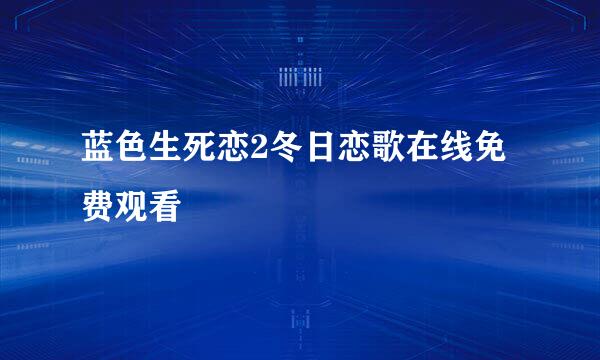 蓝色生死恋2冬日恋歌在线免费观看